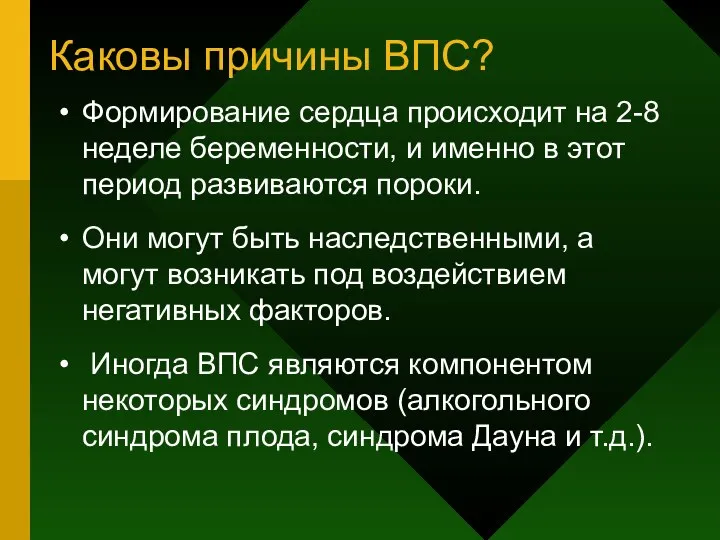 Каковы причины ВПС?

• Формирование сердца происходит на 2-8 неделе беременности, и именно в этот период развиваются пороки.

• Они могут быть наследственными, а могут возникать под воздействием негативных факторов.

• Иногда ВПС являются компонентом некоторых синдромов (алкогольного синдрома плода, синдрома Дауна и т.д.).